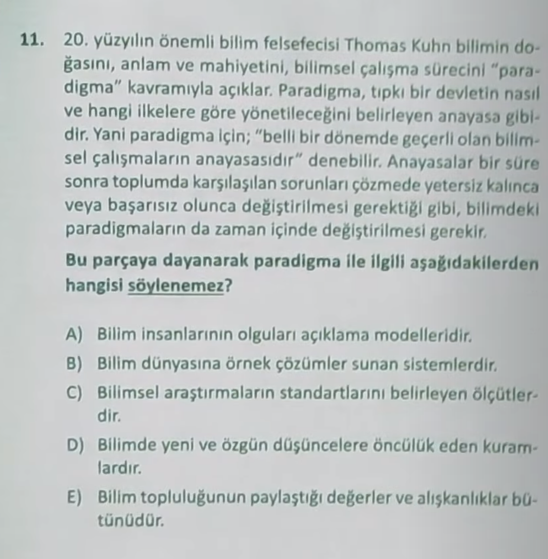 11. 20. yüzyılın önemli bilim felsefecisi Thomas Kuhn bilimin doğasını, anlam ve mahiyetini, bilimsel çalışma sürecini "paradigma" kavramıyla açıklar. Paradigma, tıpkı bir devletin nasıl ve hangi ilkelere göre yönetileceğini belirleyen anayasa gibidir. Yani paradigma için; "belli bir dönemde geçerli olan bilimsel çalışmaların anayasasıdır" denebilir. Anayasalar bir süre sonra toplumda karşılaşılan sorunları çözmede yetersiz kalınca veya başarısız olunca değiştirilmesi gerektiği gibi, bilimdeki paradigmaların da zaman içinde değiştirilmesi gerekir.

Bu parçaya dayanarak paradigma ile ilgili aşağıdakilerden hangisi söylenemez?

A) Bilim insanlarının olguları açıklama modelleridir.

B) Bilim dünyasına örnek çözümler sunan sistemlerdir.

C) Bilimsel araştırmaların standartlarını belirleyen ölçütlerdir.

D) Bilimde yeni ve özgün düşüncelere öncülük eden kuramlardır.

E) Bilim topluluğunun paylaştığı değerler ve alışkanlıklar bütünüdür.